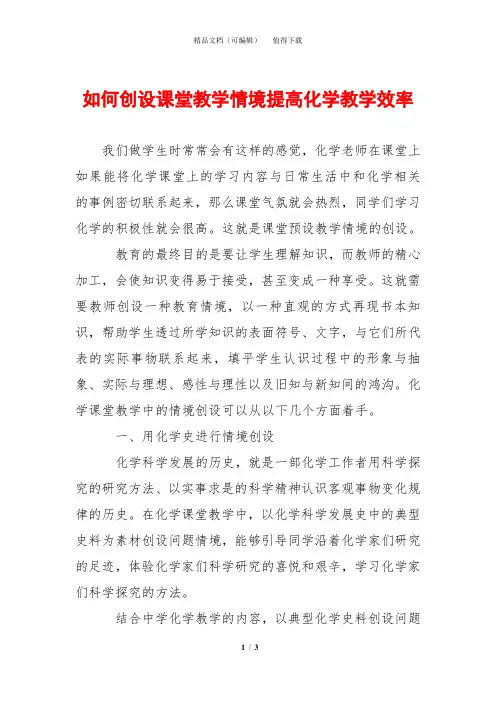 精品文档（可编辑）　　值得下载

如何创设课堂教学情境提高化学教学效率

我们做学生时常常会有这样的感觉，化学老师在课堂上如果能将化学课堂上的学习内容与日常生活中和化学相关的事例密切联系起来，那么课堂气氛就会热烈，同学们学习化学的积极性就会很高。这就是课堂预设教学情境的创设。

教育的最终目的是要让学生理解知识，而教师的精心加工，会使知识变得易于接受，甚至变成一种享受。这就需要教师创设一种教育情境，以一种直观的方式再现书本知识，帮助学生透过所学知识的表面符号、文字，与它们所代表的实际事物联系起来，填平学生认识过程中的形象与抽象、实际与理想、感性与理性以及旧知与新知间的鸿沟。化学课堂教学中的情境创设可以从以下几个方面着手。

一、用化学史进行情境创设

化学科学发展的历史，就是一部化学工作者用科学探究的研究方法、以实事求是的科学精神认识客观事物变化规律的历史。在化学课堂教学中，以化学科学发展史中的典型史料为素材创设问题情境，能够引导同学沿着化学家们研究的足迹，体验化学家们科学研究的喜悦和艰辛，学习化学家们科学探究的方法。

结合中学化学教学的内容，以典型化学史料创设问题

1 / 3